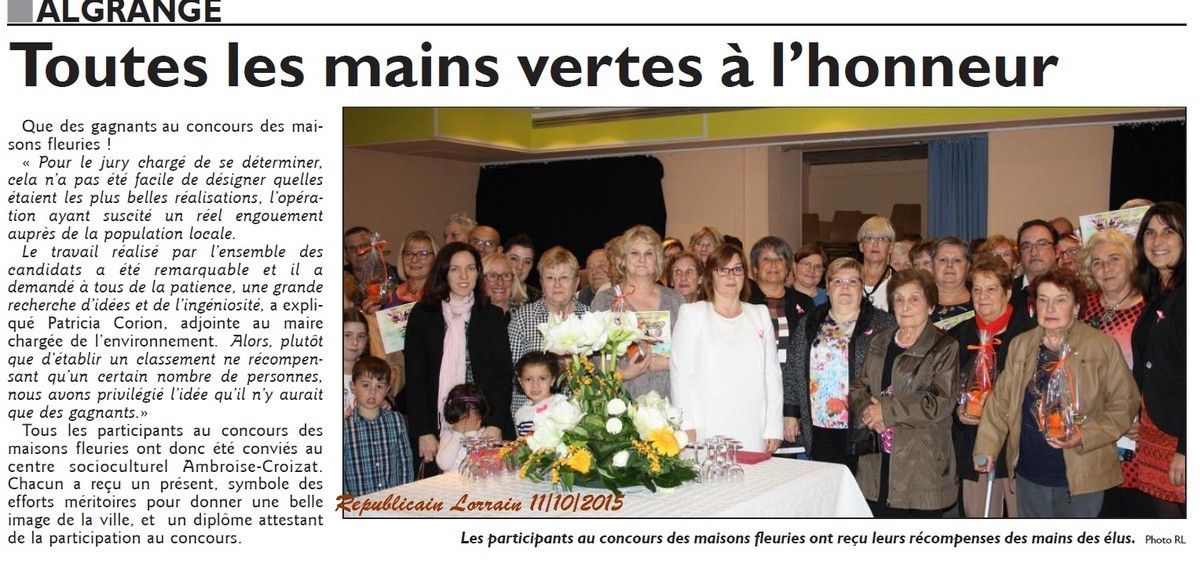 ALGRANGE

Toutes les mains vertes à l'honneur

Que des gagnants au concours des maisons fleuries !

« Pour le jury chargé de se déterminer, cela n'a pas été facile de désigner quelles étaient les plus belles réalisations, l'opération ayant suscité un réel engouement auprès de la population locale.

Le travail réalisé par l'ensemble des candidats a été remarquable et il a demandé à tous de la patience, une grande recherche d'idées et de l'ingéniosité, a expliqué Patricia Corion, adjointe au maire chargée de l'environnement. Alors, plutôt que d'établir un classement ne récompensant qu'un certain nombre de personnes, nous avons privilégié l'idée qu'il n'y aurait que des gagnants.»

Tous les participants au concours des maisons fleuries ont donc été conviés au centre socioculturel Ambroise-Croizat. Chacun a reçu un présent, symbole des efforts méritoires pour donner une belle image de la ville, et un diplôme attestant de la participation au concours.

Republicain Lorrain 11/10/2015

Les participants au concours des maisons fleuries ont reçu leurs récompenses des mains des élus. Photo RL